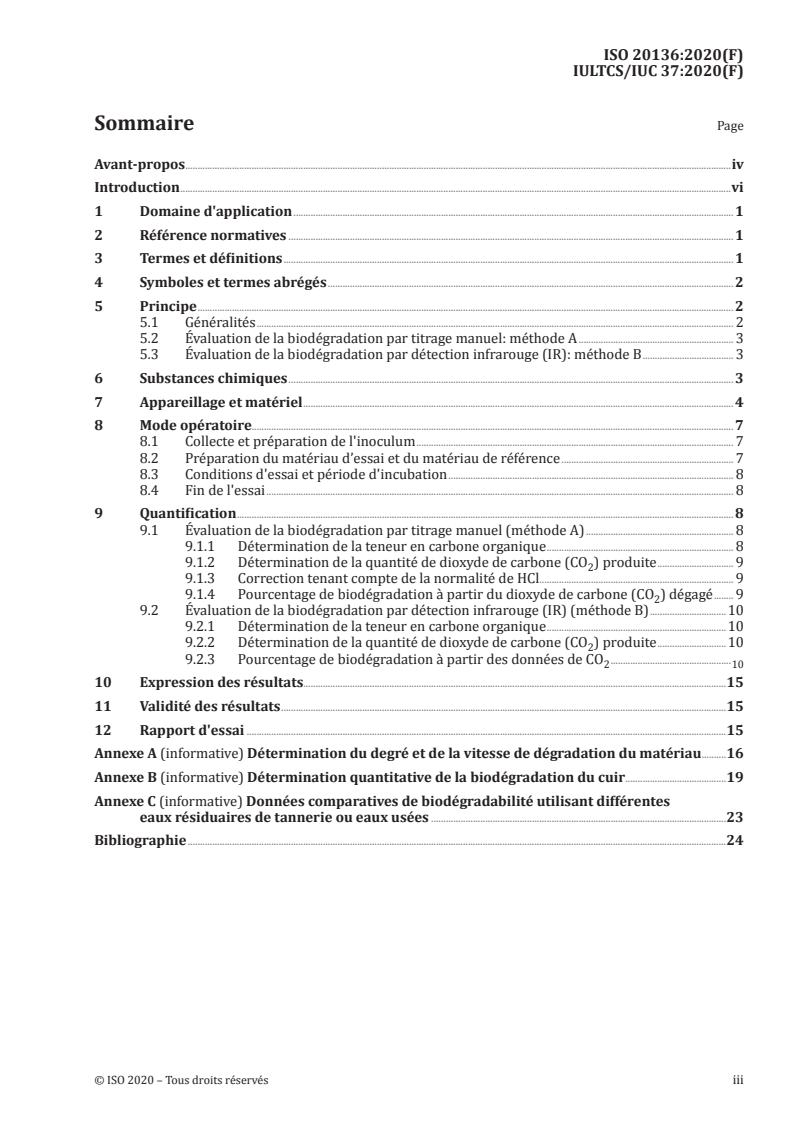 ISO 20136:2020(F)
IULTCS/IUC 37:2020(F)

Sommaire

Page

Avant-propos iv
Introduction vi
1 Domaine d'application 1
2 Référence normatives 1
3 Termes et définitions 1
4 Symboles et termes abrégés 2
5 Principe 2
5.1 Généralités 2
5.2 Évaluation de la biodégradation par titrage manuel: méthode A 3
5.3 Évaluation de la biodégradation par détection infrarouge (IR): méthode B 3
6 Substances chimiques 3
7 Appareillage et matériel 4
8 Mode opératoire 7
8.1 Collecte et préparation de l'inoculum 7
8.2 Préparation du matériau d'essai et du matériau de référence 7
8.3 Conditions d'essai et période d'incubation 8
8.4 Fin de l'essai 8
9 Quantification 8
9.1 Évaluation de la biodégradation par titrage manuel (méthode A) 8
9.1.1 Détermination de la teneur en carbone organique 8
9.1.2 Détermination de la quantité de dioxyde de carbone ($CO_2$) produite 9
9.1.3 Correction tenant compte de la normalité de HCl 9
9.1.4 Pourcentage de biodégradation à partir du dioxyde de carbone ($CO_2$) dégagé 9
9.2 Évaluation de la biodégradation par détection infrarouge (IR) (méthode B) 10
9.2.1 Détermination de la teneur en carbone organique 10
9.2.2 Détermination de la quantité de dioxyde de carbone ($CO_2$) produite 10
9.2.3 Pourcentage de biodégradation à partir des données de $CO_2$ 10
10 Expression des résultats 15
11 Validité des résultats 15
12 Rapport d'essai 15
Annexe A (informative) Détermination du degré et de la vitesse de dégradation du matériau 16
Annexe B (informative) Détermination quantitative de la biodégradation du cuir 19
Annexe C (informative) Données comparatives de biodégradabilité utilisant différentes eaux résiduaires de tannerie ou eaux usées 23
Bibliographie 24

© ISO 2020 – Tous droits réservés iii